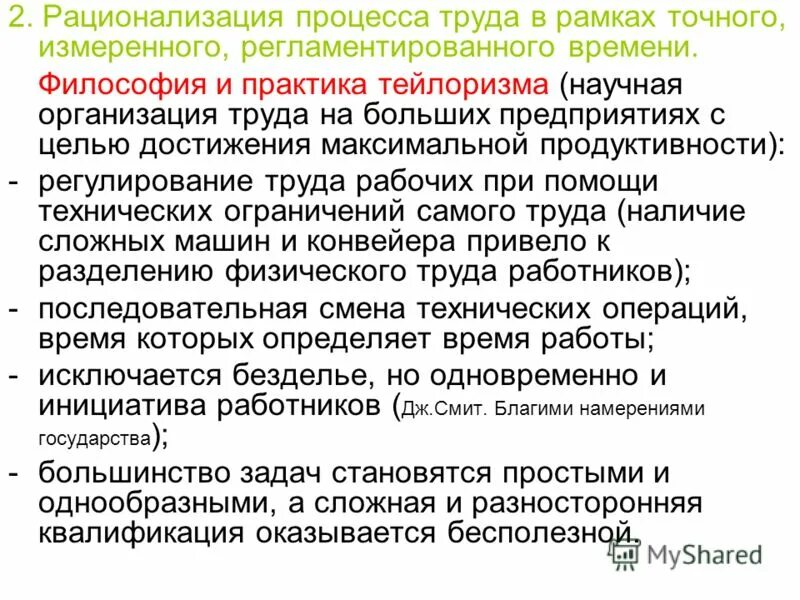 2. Рационализация процесса труда в рамках точного, измеренного, регламентированного времени.

Философия и практика тейлоризма (научная организация труда на больших предприятиях с целью достижения максимальной продуктивности):

- регулирование труда рабочих при помощи технических ограничений самого труда (наличие сложных машин и конвейера привело к разделению физического труда работников);
- последовательная смена технических операций, время которых определяет время работы;
- исключается безделье, но одновременно и инициатива работников (Дж.Смит. Благими намерениями государства);
- большинство задач становятся простыми и однообразными, а сложная и разносторонняя квалификация оказывается бесполезной.

MyShared